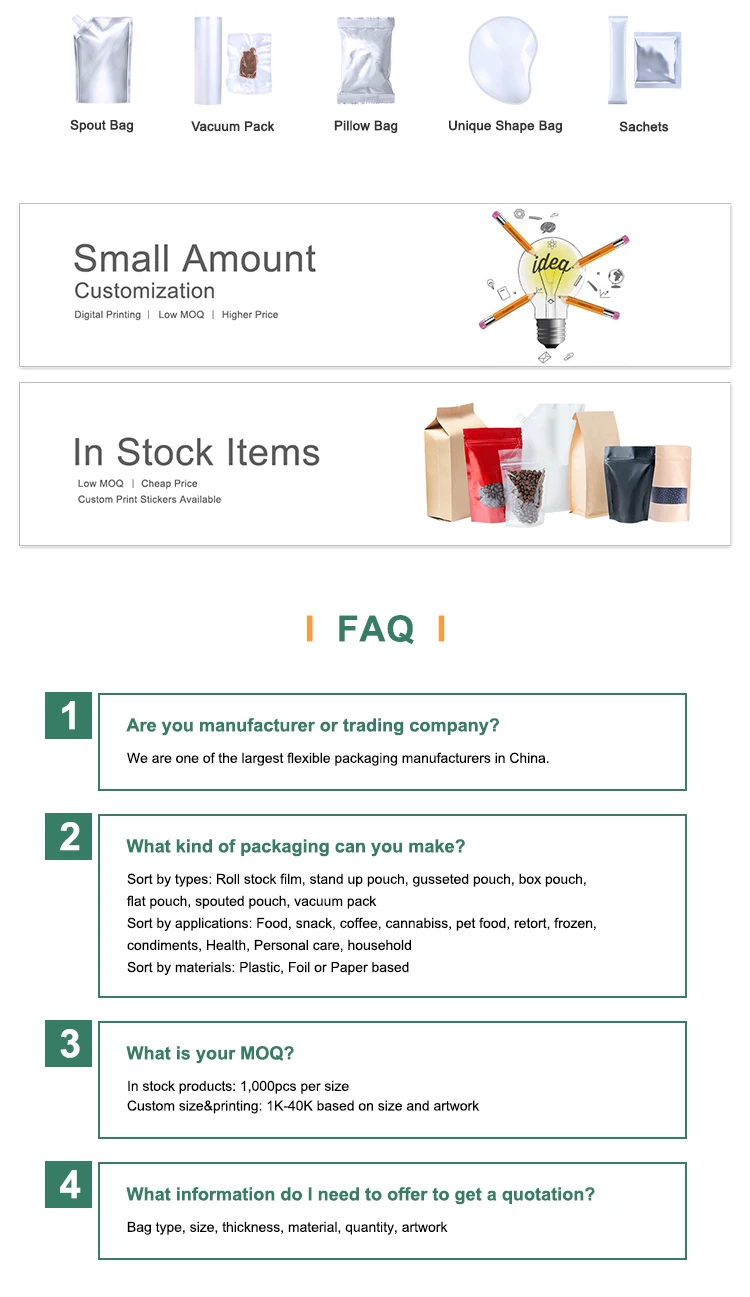 Spout Bag
Vacuum Pack
Pillow Bag
Unique Shape Bag
Sachets

Small Amount
Customization
Digital Printing | Low MOQ | Higher Price

idea

In Stock Items
Low MOQ | Cheap Price
Custom Print Stickers Available

FAQ

1
Are you manufacturer or trading company?
We are one of the largest flexible packaging manufacturers in China.

2
What kind of packaging can you make?
Sort by types: Roll stock film, stand up pouch, gusseted pouch, box pouch, flat pouch, spouted pouch, vacuum pack
Sort by applications: Food, snack, coffee, cannabiss, pet food, retort, frozen, condiments, Health, Personal care, household
Sort by materials: Plastic, Foil or Paper based

3
What is your MOQ?
In stock products: 1,000pcs per size
Custom size&printing: 1K-40K based on size and artwork

4
What information do I need to offer to get a quotation?
Bag type, size, thickness, material, quantity, artwork